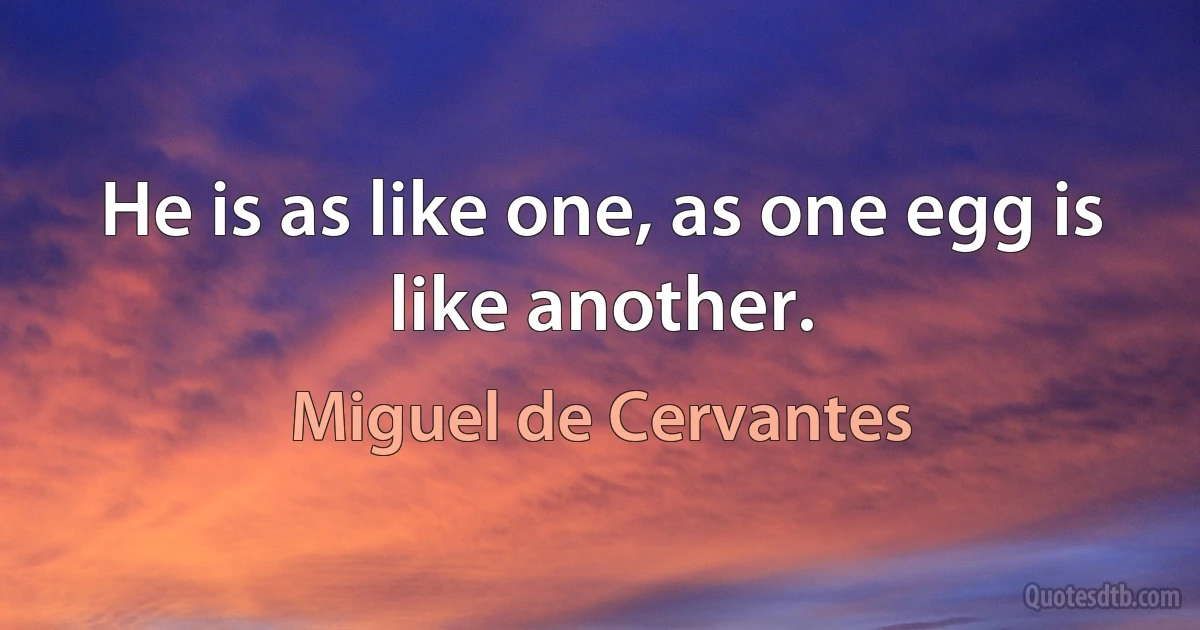 He is as like one, as one egg is like another.

Miguel de Cervantes

Quotesdtb.com